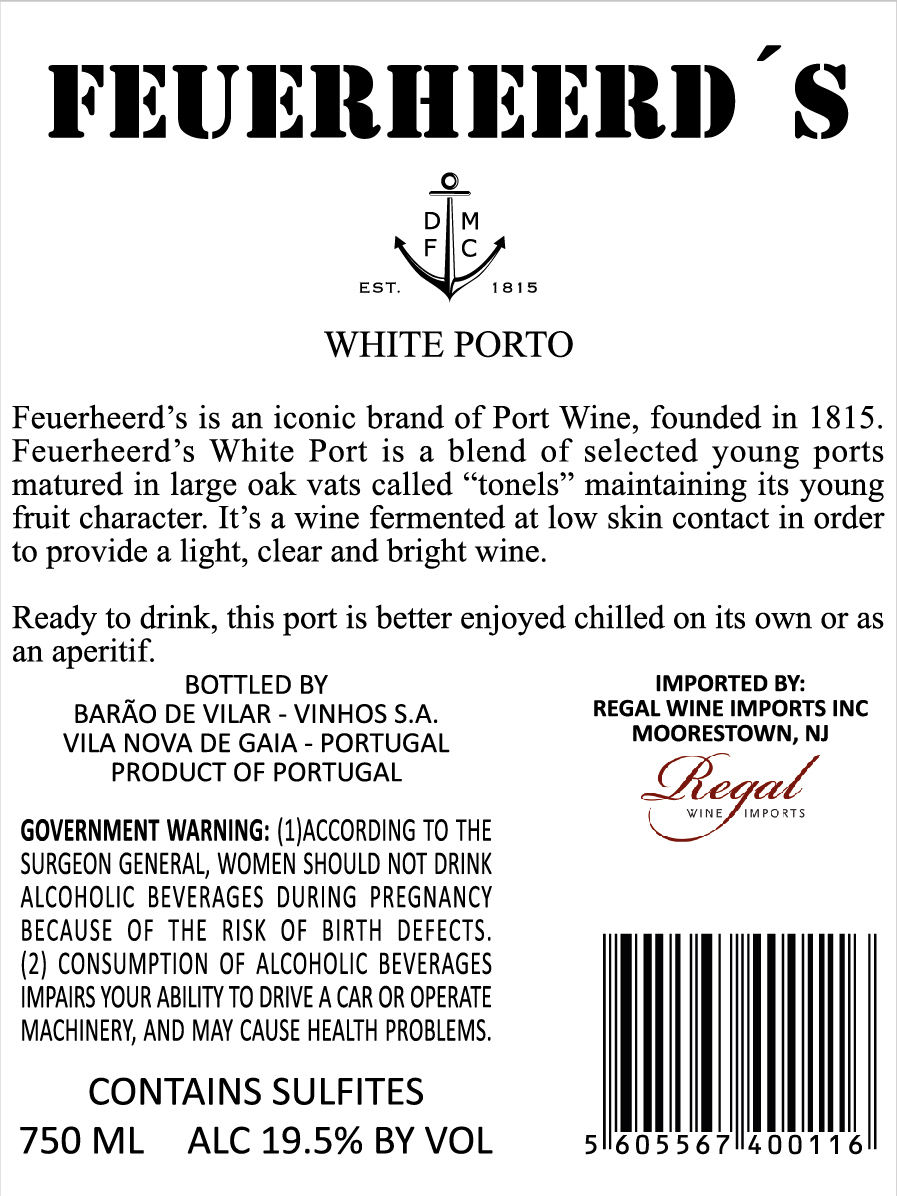 FEUERHEERD´S

D M
F C
EST. 1815

WHITE PORTO

Feuerheerd's is an iconic brand of Port Wine, founded in 1815. Feuerheerd's White Port is a blend of selected young ports matured in large oak vats called "tonels" maintaining its young fruit character. It's a wine fermented at low skin contact in order to provide a light, clear and bright wine.

Ready to drink, this port is better enjoyed chilled on its own or as an aperitif.

BOTTLED BY
BARÃO DE VILAR - VINHOS S.A.
VILA NOVA DE GAIA - PORTUGAL
PRODUCT OF PORTUGAL

GOVERNMENT WARNING: (1)ACCORDING TO THE SURGEON GENERAL, WOMEN SHOULD NOT DRINK ALCOHOLIC BEVERAGES DURING PREGNANCY BECAUSE OF THE RISK OF BIRTH DEFECTS. (2) CONSUMPTION OF ALCOHOLIC BEVERAGES IMPAIRS YOUR ABILITY TO DRIVE A CAR OR OPERATE MACHINERY, AND MAY CAUSE HEALTH PROBLEMS.

CONTAINS SULFITES
750 ML ALC 19.5% BY VOL

IMPORTED BY:
REGAL WINE IMPORTS INC
MOORESTOWN, NJ

Regal
WINE IMPORTS

5 605567 400116